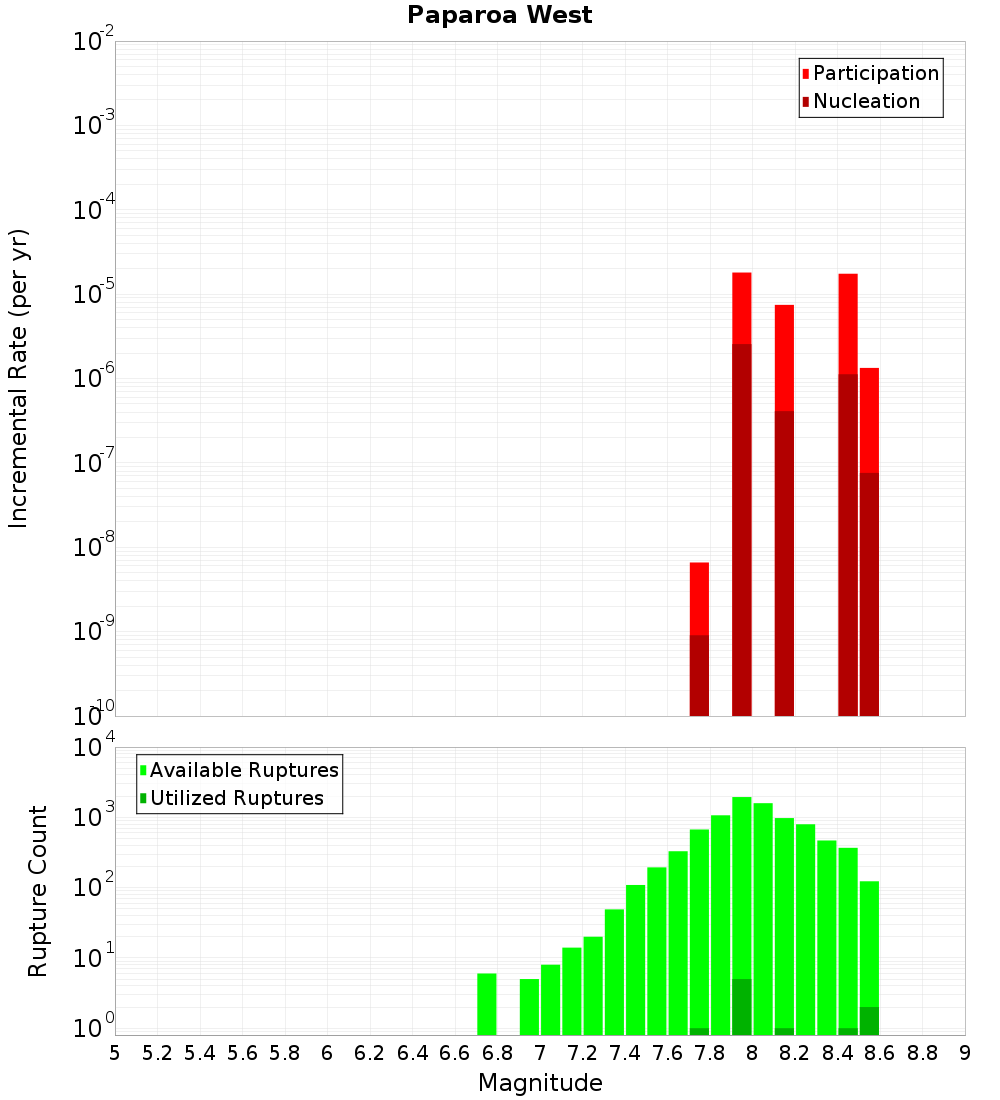 Paparoa West

Participation
Nucleation

Incremental Rate (per yr)

$10^{-2}$
$10^{-3}$
$10^{-4}$
$10^{-5}$
$10^{-6}$
$10^{-7}$
$10^{-8}$
$10^{-9}$
$10^{-10}$

Available Ruptures
Utilized Ruptures

Rupture Count

$10^{4}$
$10^{3}$
$10^{2}$
$10^{1}$
$10^{0}$

5 5.2 5.4 5.6 5.8 6 6.2 6.4 6.6 6.8 7 7.2 7.4 7.6 7.8 8 8.2 8.4 8.6 8.8 9

Magnitude